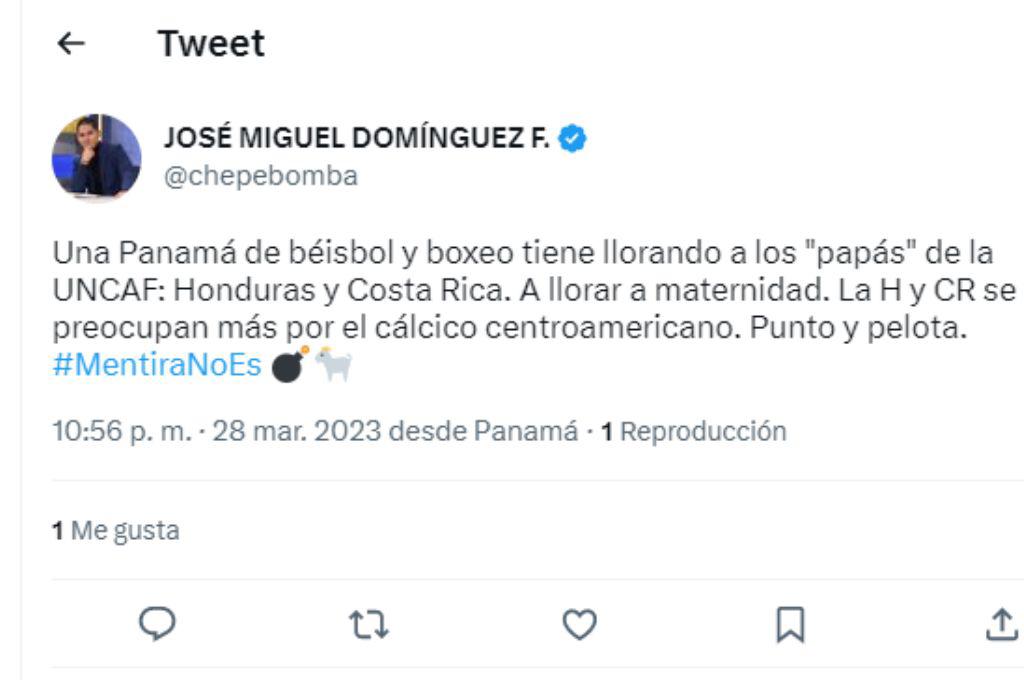 Tweet

JOSÉ MIGUEL DOMÍNGUEZ F.
@chepebomba

Una Panamá de béisbol y boxeo tiene llorando a los "papás" de la UNCAF: Honduras y Costa Rica. A llorar a maternidad. La H y CR se preocupan más por el cálcico centroamericano. Punto y pelota. #MentiraNoEs 💣🐐

10:56 p. m. · 28 mar. 2023 desde Panamá · 1 Reproducción

1 Me gusta